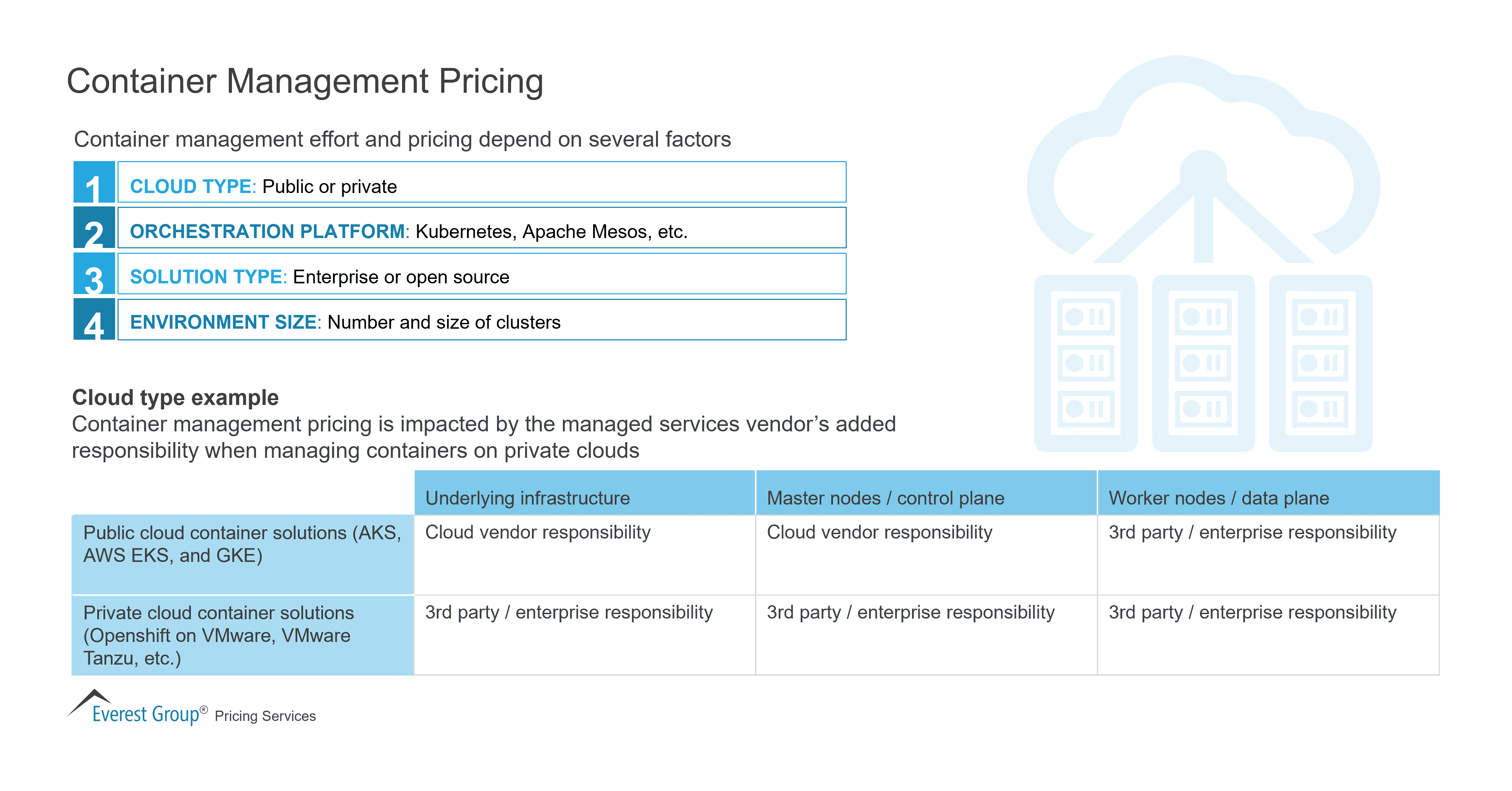 Container Management Pricing

Container management effort and pricing depend on several factors

1 CLOUD TYPE: Public or private

2 ORCHESTRATION PLATFORM: Kubernetes, Apache Mesos, etc.

3 SOLUTION TYPE: Enterprise or open source

4 ENVIRONMENT SIZE: Number and size of clusters

Cloud type example
Container management pricing is impacted by the managed services vendor's added responsibility when managing containers on private clouds

| | Underlying infrastructure | Master nodes / control plane | Worker nodes / data plane |
|---|---|---|---|
| Public cloud container solutions (AKS, AWS EKS, and GKE) | Cloud vendor responsibility | Cloud vendor responsibility | 3rd party / enterprise responsibility |
| Private cloud container solutions (Openshift on VMware, VMware Tanzu, etc.) | 3rd party / enterprise responsibility | 3rd party / enterprise responsibility | 3rd party / enterprise responsibility |

Everest Group® Pricing Services